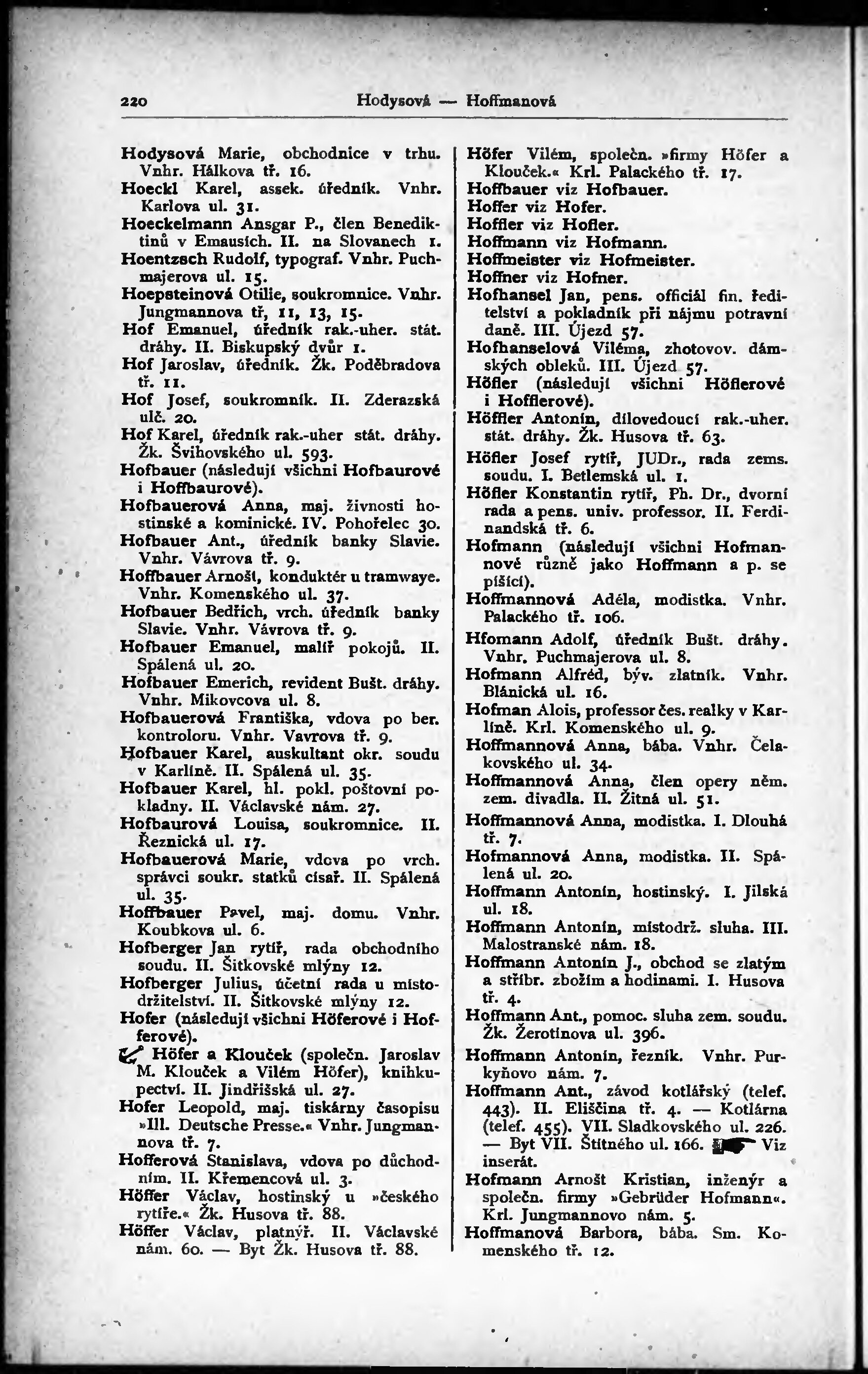 220 Hodysová — Hoffmanová

Hodysová Marie, obchodnice v trhu. Vnhr. Hálkova tř. 16.
Hoeckl Karel, assek. úředník. Vnhr. Karlova ul. 31.
Hoeckelmann Ansgar P., člen Benediktinů v Emausích. II. na Slovanech 1.
Hoentzsch Rudolf, typograf. Vnhr. Puchmajerova ul. 15.
Hoepsteinová Otilie, soukromnice. Vnhr. Jungmannova tř, 11, 13, 15.
Hof Emanuel, úředník rak.-uher. stát. dráhy. II. Biskupský dvůr 1.
Hof Jaroslav, úředník. Žk. Poděbradova tř. 11.
Hof Josef, soukromník. II. Zderazská ulč. 20.
Hof Karel, úředník rak.-uher stát. dráhy. Žk. Švihovského ul. 593.
Hofbauer (následují všichni Hofbaurové i Hoffbaurové).
Hofbauerová Anna, maj. živnosti hostinské a kominické. IV. Pohořelec 30.
Hofbauer Ant., úředník banky Slavie. Vnhr. Vávrova tř. 9.
Hoffbauer Arnošt, konduktér u tramwaye. Vnhr. Komenského ul. 37.
Hofbauer Bedřich, vrch. úředník banky Slavie. Vnhr. Vávrova tř. 9.
Hofbauer Emanuel, malíř pokojů. II. Spálená ul. 20.
Hofbauer Emerich, revident Bušt. dráhy. Vnhr. Mikovcova ul. 8.
Hofbauerová Františka, vdova po ber. kontroloru. Vnhr. Vavrova tř. 9.
Hofbauer Karel, auskultant okr. soudu v Karlíně. II. Spálená ul. 35.
Hofbauer Karel, hl. pokl. poštovní pokladny. II. Václavské nám. 27.
Hofbaurová Louisa, soukromnice. II. Řeznická ul. 17.
Hofbauerová Marie, vdova po vrch. správci soukr. statků císař. II. Spálená ul. 35.
Hoffbauer Pavel, maj. domu. Vnhr. Koubkova ul. 6.
Hofberger Jan rytíř, rada obchodního soudu. II. Šitkovské mlýny 12.
Hofberger Julius, účetní rada u místodržitelství. II. Šitkovské mlýny 12.
Hofer (následují všichni Höferové i Hofferové).
Höfer a Klouček (společn. Jaroslav M. Klouček a Vilém Höfer), knihkupectví. II. Jindřišská ul. 27.
Hofer Leopold, maj. tiskárny časopisu »Ill. Deutsche Presse.« Vnhr. Jungmannova tř. 7.
Hofferová Stanislava, vdova po důchodním. II. Křemencová ul. 3.
Höffer Václav, hostinský u »českého rytíře.« Žk. Husova tř. 88.
Höffer Václav, platnýř. II. Václavské nám. 60. — Byt Žk. Husova tř. 88.

Höfer Vilém, společn. »firmy Höfer a Klouček.« Krl. Palackého tř. 17.
Hoffbauer viz Hofbauer.
Hoffer viz Hofer.
Hoffler viz Hofler.
Hoffmann viz Hofmann.
Hoffmeister viz Hofmeister.
Hoffner viz Hofner.
Hofhansel Jan, pens. officiál fin. ředitelství a pokladník při nájmu potravní daně. III. Újezd 57.
Hofhanselová Viléma, zhotovov. dámských obleků. III. Újezd 57.
Höfler (následují všichni Höflerové i Hofflerové).
Höffler Antonín, dílovedoucí rak.-uher. stát. dráhy. Žk. Husova tř. 63.
Höfler Josef rytíř, JUDr., rada zems. soudu. I. Betlemská ul. 1.
Höfler Konstantin rytíř, Ph. Dr., dvorní rada a pens. univ. professor. II. Ferdinandská tř. 6.
Hofmann (následují všichni Hofmannové různě jako Hoffmann a p. se píšící).
Hoffmannová Adéla, modistka. Vnhr. Palackého tř. 106.
Hfomann Adolf, úředník Bušt. dráhy. Vnhr. Puchmajerova ul. 8.
Hofmann Alfréd, býv. zlatník. Vnhr. Blánická ul. 16.
Hofman Alois, professor čes. realky v Karlíně. Krl. Komenského ul. 9.
Hoffmannová Anna, bába. Vnhr. Čelakovského ul. 34.
Hoffmannová Anna, člen opery něm. zem. divadla. II. Žitná ul. 51.
Hoffmannová Anna, modistka. I. Dlouhá tř. 7.
Hofmannová Anna, modistka. II. Spálená ul. 20.
Hoffmann Antonín, hostinský. I. Jilská ul. 18.
Hoffmann Antonín, místodrž. sluha. III. Malostranské nám. 18.
Hoffmann Antonín J., obchod se zlatým a stříbr. zbožím a hodinami. I. Husova tř. 4.
Hoffmann Ant., pomoc. sluha zem. soudu. Žk. Žerotínova ul. 396.
Hoffmann Antonín, řezník. Vnhr. Purkyňovo nám. 7.
Hoffmann Ant., závod kotlářský (telef. 443). II. Eliščina tř. 4. — Kotlárna (telef. 455). VII. Sladkovského ul. 226. — Byt VII. Štítného ul. 166. Viz inserát.
Hofmann Arnošt Kristian, inženýr a společn. firmy »Gebrüder Hofmann«. Krl. Jungmannovo nám. 5.
Hoffmanová Barbora, bába. Sm. Komenského tř. 12.